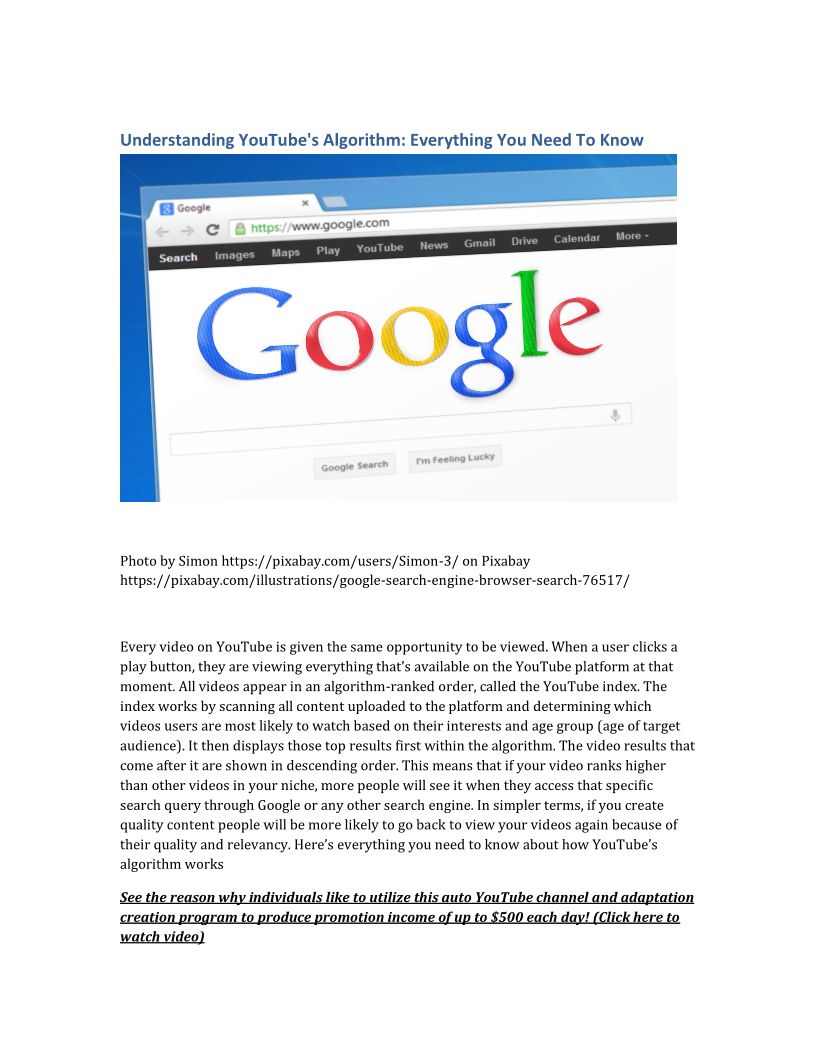 Understanding YouTube's Algorithm: Everything You Need To Know

Google
https://www.google.com
Search Images Maps Play YouTube News Gmail Drive Calendar More

Google

Google Search I'm Feeling Lucky

Photo by Simon https://pixabay.com/users/Simon-3/ on Pixabay
https://pixabay.com/illustrations/google-search-engine-browser-search-76517/

Every video on YouTube is given the same opportunity to be viewed. When a user clicks a play button, they are viewing everything that's available on the YouTube platform at that moment. All videos appear in an algorithm-ranked order, called the YouTube index. The index works by scanning all content uploaded to the platform and determining which videos users are most likely to watch based on their interests and age group (age of target audience). It then displays those top results first within the algorithm. The video results that come after it are shown in descending order. This means that if your video ranks higher than other videos in your niche, more people will see it when they access that specific search query through Google or any other search engine. In simpler terms, if you create quality content people will be more likely to go back to view your videos again because of their quality and relevancy. Here's everything you need to know about how YouTube's algorithm works

See the reason why individuals like to utilize this auto YouTube channel and adaptation creation program to produce promotion income of up to $500 each day! (Click here to watch video)